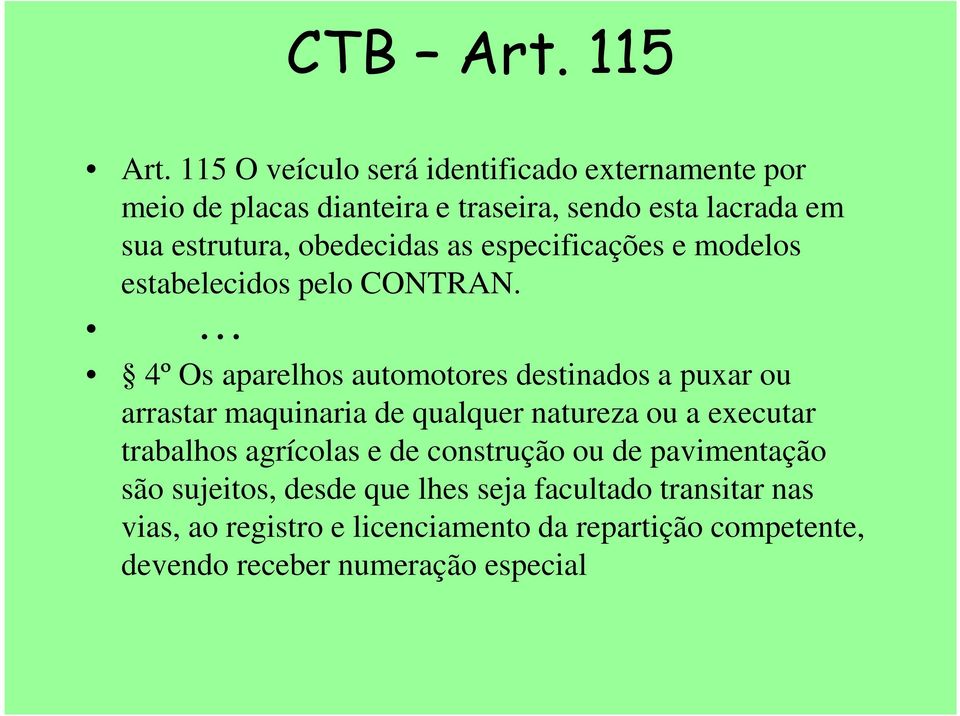 CTB – Art. 115

• Art. 115 O veículo será identificado externamente por meio de placas dianteira e traseira, sendo esta lacrada em sua estrutura, obedecidas as especificações e modelos estabelecidos pelo CONTRAN.

• ...

• § 4º Os aparelhos automotores destinados a puxar ou arrastar maquinaria de qualquer natureza ou a executar trabalhos agrícolas e de construção ou de pavimentação são sujeitos, desde que lhes seja facultado transitar nas vias, ao registro e licenciamento da repartição competente, devendo receber numeração especial